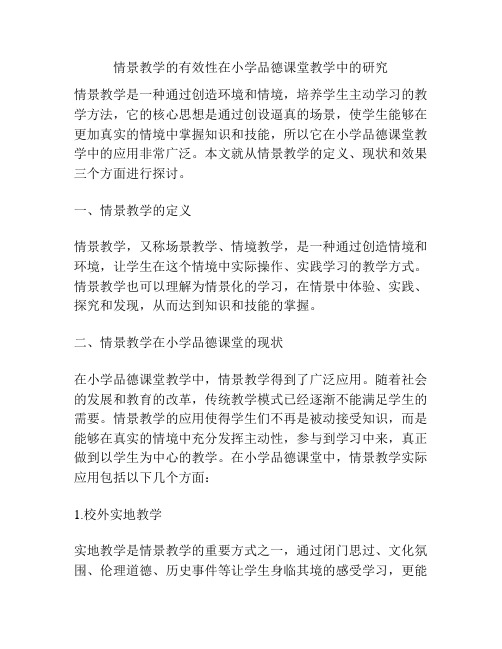 情景教学的有效性在小学品德课堂教学中的研究

情景教学是一种通过创造环境和情境，培养学生主动学习的教学方法，它的核心思想是通过创设逼真的场景，使学生能够在更加真实的情境中掌握知识和技能，所以它在小学品德课堂教学中的应用非常广泛。本文就从情景教学的定义、现状和效果三个方面进行探讨。

一、情景教学的定义

情景教学，又称场景教学、情境教学，是一种通过创造情境和环境，让学生在这个情境中实际操作、实践学习的教学方式。情景教学也可以理解为情景化的学习，在情景中体验、实践、探究和发现，从而达到知识和技能的掌握。

二、情景教学在小学品德课堂的现状

在小学品德课堂教学中，情景教学得到了广泛应用。随着社会的发展和教育的改革，传统教学模式已经逐渐不能满足学生的需要。情景教学的应用使得学生们不再是被动接受知识，而是能够在真实的情境中充分发挥主动性，参与到学习中来，真正做到以学生为中心的教学。在小学品德课堂中，情景教学实际应用包括以下几个方面：

1.校外实地教学

实地教学是情景教学的重要方式之一，通过闭门思过、文化氛围、伦理道德、历史事件等让学生身临其境的感受学习，更能